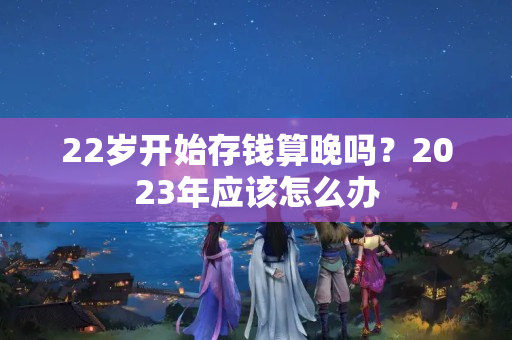 22岁开始存钱算晚吗？2023年应该怎么办